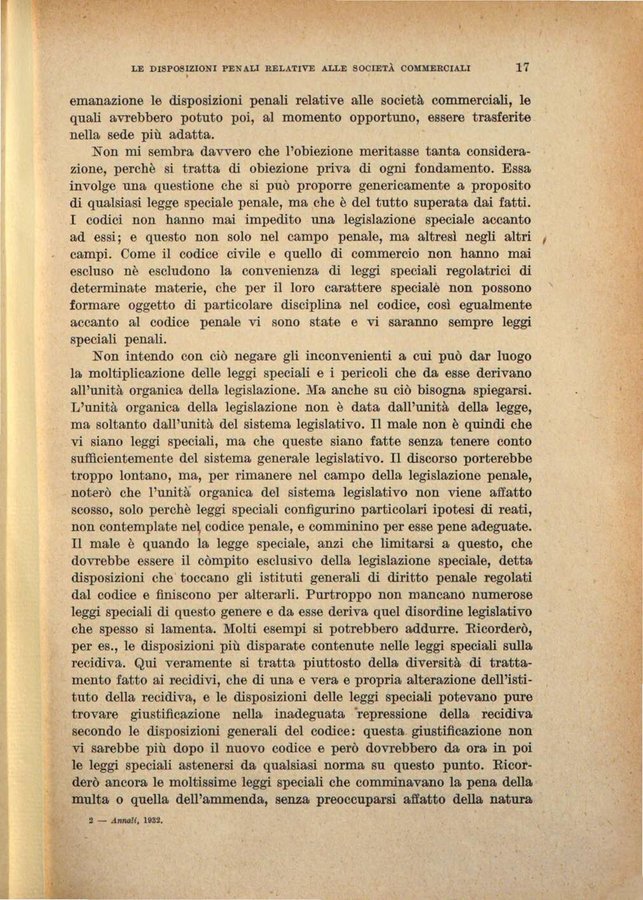 LE DISPOSIZIONI PENALI RELATIVE ALLE SOCIETÀ COMMERCIALI 17

emanazione le disposizioni penali relative alle società commerciali, le quali avrebbero potuto poi, al momento opportuno, essere trasferite nella sede più adatta.

Non mi sembra davvero che l'obiezione meritasse tanta considerazione, perchè si tratta di obiezione priva di ogni fondamento. Essa involge una questione che si può proporre genericamente a proposito di qualsiasi legge speciale penale, ma che è del tutto superata dai fatti. I codici non hanno mai impedito una legislazione speciale accanto ad essi; e questo non solo nel campo penale, ma altresì negli altri campi. Come il codice civile e quello di commercio non hanno mai escluso nè escludono la convenienza di leggi speciali regolatrici di determinate materie, che per il loro carattere speciale non possono formare oggetto di particolare disciplina nel codice, così egualmente accanto al codice penale vi sono state e vi saranno sempre leggi speciali penali.

Non intendo con ciò negare gli inconvenienti a cui può dar luogo la moltiplicazione delle leggi speciali e i pericoli che da esse derivano all'unità organica della legislazione. Ma anche su ciò bisogna spiegarsi. L'unità organica della legislazione non è data dall'unità della legge, ma soltanto dall'unità del sistema legislativo. Il male non è quindi che vi siano leggi speciali, ma che queste siano fatte senza tenere conto sufficientemente del sistema generale legislativo. Il discorso porterebbe troppo lontano, ma, per rimanere nel campo della legislazione penale, noterò che l'unità organica del sistema legislativo non viene affatto scosso, solo perchè leggi speciali configurino particolari ipotesi di reati, non contemplate nel codice penale, e comminino per esse pene adeguate. Il male è quando la legge speciale, anzi che limitarsi a questo, che dovrebbe essere il còmpito esclusivo della legislazione speciale, detta disposizioni che toccano gli istituti generali di diritto penale regolati dal codice e finiscono per alterarli. Purtroppo non mancano numerose leggi speciali di questo genere e da esse deriva quel disordine legislativo che spesso si lamenta. Molti esempi si potrebbero addurre. Ricorderò, per es., le disposizioni più disparate contenute nelle leggi speciali sulla recidiva. Qui veramente si tratta piuttosto della diversità di trattamento fatto ai recidivi, che di una e vera e propria alterazione dell'istituto della recidiva, e le disposizioni delle leggi speciali potevano pure trovare giustificazione nella inadeguata repressione della recidiva secondo le disposizioni generali del codice: questa giustificazione non vi sarebbe più dopo il nuovo codice e però dovrebbero da ora in poi le leggi speciali astenersi da qualsiasi norma su questo punto. Ricorderò ancora le moltissime leggi speciali che comminavano la pena della multa o quella dell'ammenda, senza preoccuparsi affatto della natura

2 — Annali, 1932.